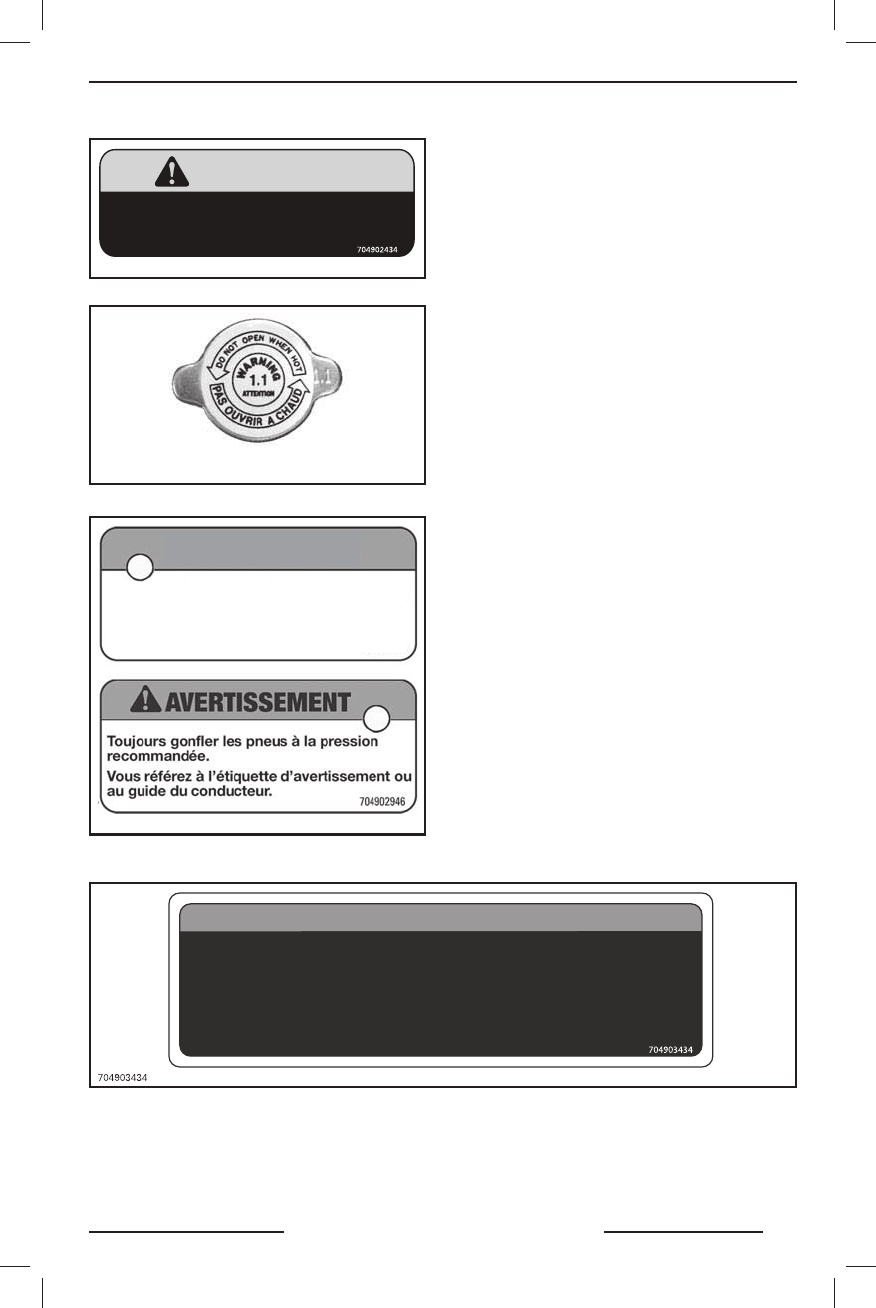 704902434

DO NOT OPEN WHEN HOT
WARNING
1.1
ATTENTION
PAS OUVRIR A CHAUD

AVERTISSEMENT

Toujours gonfler les pneus à la pression recommandée.

Vous référez à l'étiquette d'avertissement ou au guide du conducteur.

704902946

704903434

704903434